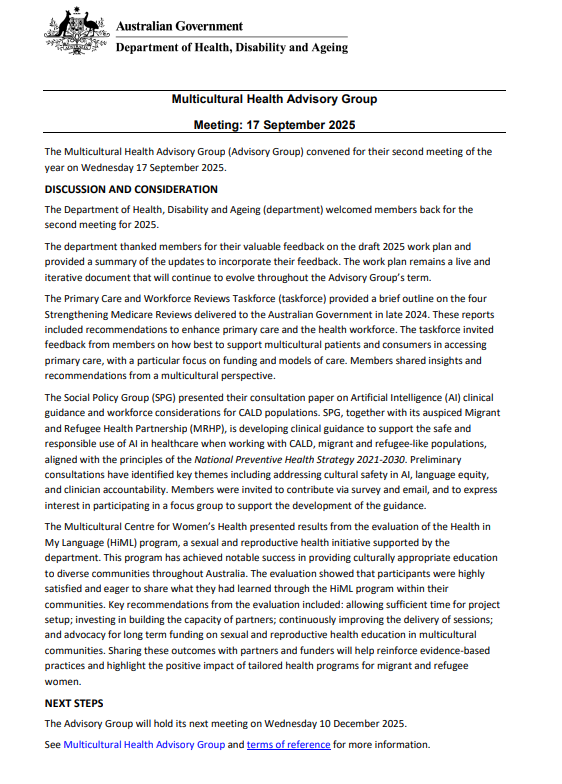 Australian Government
Department of Health, Disability and Ageing

Multicultural Health Advisory Group

Meeting: 17 September 2025

The Multicultural Health Advisory Group (Advisory Group) convened for their second meeting of the year on Wednesday 17 September 2025.

DISCUSSION AND CONSIDERATION

The Department of Health, Disability and Ageing (department) welcomed members back for the second meeting for 2025.

The department thanked members for their valuable feedback on the draft 2025 work plan and provided a summary of the updates to incorporate their feedback. The work plan remains a live and iterative document that will continue to evolve throughout the Advisory Group's term.

The Primary Care and Workforce Reviews Taskforce (taskforce) provided a brief outline on the four Strengthening Medicare Reviews delivered to the Australian Government in late 2024. These reports included recommendations to enhance primary care and the health workforce. The taskforce invited feedback from members on how best to support multicultural patients and consumers in accessing primary care, with a particular focus on funding and models of care. Members shared insights and recommendations from a multicultural perspective.

The Social Policy Group (SPG) presented their consultation paper on Artificial Intelligence (AI) clinical guidance and workforce considerations for CALD populations. SPG, together with its auspiced Migrant and Refugee Health Partnership (MRHP), is developing clinical guidance to support the safe and responsible use of AI in healthcare when working with CALD, migrant and refugee-like populations, aligned with the principles of the National Preventive Health Strategy 2021-2030. Preliminary consultations have identified key themes including addressing cultural safety in AI, language equity, and clinician accountability. Members were invited to contribute via survey and email, and to express interest in participating in a focus group to support the development of the guidance.

The Multicultural Centre for Women's Health presented results from the evaluation of the Health in My Language (HiML) program, a sexual and reproductive health initiative supported by the department. This program has achieved notable success in providing culturally appropriate education to diverse communities throughout Australia. The evaluation showed that participants were highly satisfied and eager to share what they had learned through the HiML program within their communities. Key recommendations from the evaluation included: allowing sufficient time for project setup; investing in building the capacity of partners; continuously improving the delivery of sessions; and advocacy for long term funding on sexual and reproductive health education in multicultural communities. Sharing these outcomes with partners and funders will help reinforce evidence-based practices and highlight the positive impact of tailored health programs for migrant and refugee women.

NEXT STEPS

The Advisory Group will hold its next meeting on Wednesday 10 December 2025.

See Multicultural Health Advisory Group and terms of reference for more information.